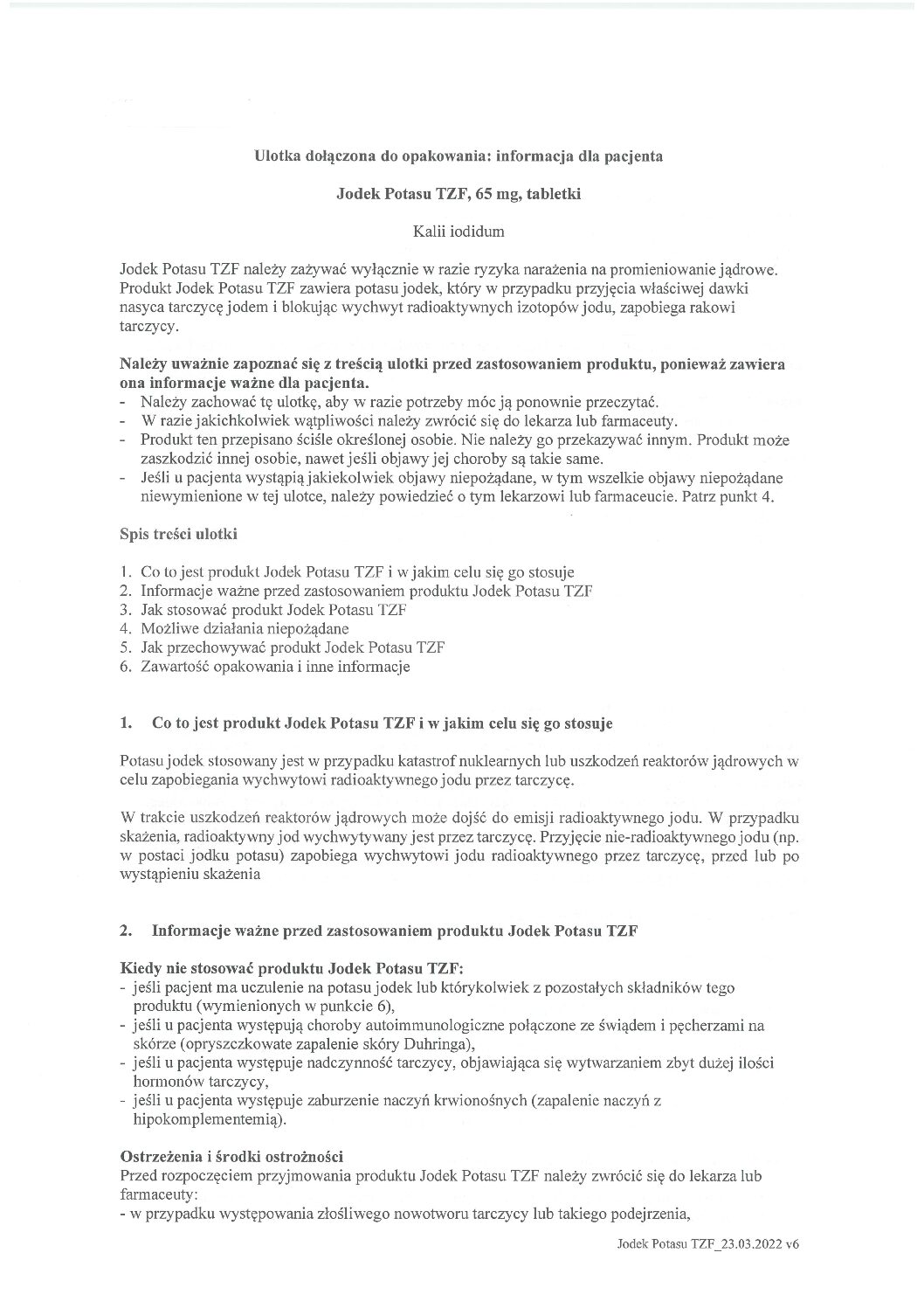 Ulotka dołączona do opakowania: informacja dla pacjenta

Jodek Potasu TZF, 65 mg, tabletki

Kalii iodidum

Jodek Potasu TZF należy zażywać wyłącznie w razie ryzyka narażenia na promieniowanie jądrowe. Produkt Jodek Potasu TZF zawiera potasu jodek, który w przypadku przyjęcia właściwej dawki nasyca tarczycę jodem i blokując wychwyt radioaktywnych izotopów jodu, zapobiega rakowi tarczycy.

Należy uważnie zapoznać się z treścią ulotki przed zastosowaniem produktu, ponieważ zawiera ona informacje ważne dla pacjenta.
- Należy zachować tę ulotkę, aby w razie potrzeby móc ją ponownie przeczytać.
- W razie jakichkolwiek wątpliwości należy zwrócić się do lekarza lub farmaceuty.
- Produkt ten przepisano ściśle określonej osobie. Nie należy go przekazywać innym. Produkt może zaszkodzić innej osobie, nawet jeśli objawy jej choroby są takie same.
- Jeśli u pacjenta wystąpią jakiekolwiek objawy niepożądane, w tym wszelkie objawy niepożądane niewymienione w tej ulotce, należy powiedzieć o tym lekarzowi lub farmaceucie. Patrz punkt 4.

Spis treści ulotki

1. Co to jest produkt Jodek Potasu TZF i w jakim celu się go stosuje
2. Informacje ważne przed zastosowaniem produktu Jodek Potasu TZF
3. Jak stosować produkt Jodek Potasu TZF
4. Możliwe działania niepożądane
5. Jak przechowywać produkt Jodek Potasu TZF
6. Zawartość opakowania i inne informacje

1. Co to jest produkt Jodek Potasu TZF i w jakim celu się go stosuje

Potasu jodek stosowany jest w przypadku katastrof nuklearnych lub uszkodzeń reaktorów jądrowych w celu zapobiegania wychwytowi radioaktywnego jodu przez tarczycę.

W trakcie uszkodzeń reaktorów jądrowych może dojść do emisji radioaktywnego jodu. W przypadku skażenia, radioaktywny jod wychwytywany jest przez tarczycę. Przyjęcie nie-radioaktywnego jodu (np. w postaci jodku potasu) zapobiega wychwytowi jodu radioaktywnego przez tarczycę, przed lub po wystąpieniu skażenia

2. Informacje ważne przed zastosowaniem produktu Jodek Potasu TZF

Kiedy nie stosować produktu Jodek Potasu TZF:
- jeśli pacjent ma uczulenie na potasu jodek lub którykolwiek z pozostałych składników tego produktu (wymienionych w punkcie 6),
- jeśli u pacjenta występują choroby autoimmunologiczne połączone ze świądem i pęcherzami na skórze (opryszczkowate zapalenie skóry Duhringa),
- jeśli u pacjenta występuje nadczynność tarczycy, objawiająca się wytwarzaniem zbyt dużej ilości hormonów tarczycy,
- jeśli u pacjenta występuje zaburzenie naczyń krwionośnych (zapalenie naczyń z hipokomplementemią).

Ostrzeżenia i środki ostrożności
Przed rozpoczęciem przyjmowania produktu Jodek Potasu TZF należy zwrócić się do lekarza lub farmaceuty:
- w przypadku występowania złośliwego nowotworu tarczycy lub takiego podejrzenia,

Jodek Potasu TZF_23.03.2022 v6